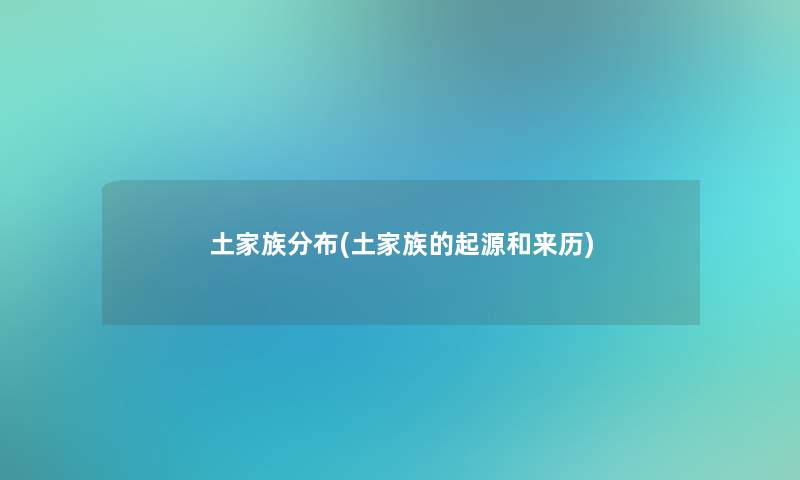 土家族分布(土家族的起源和来历)